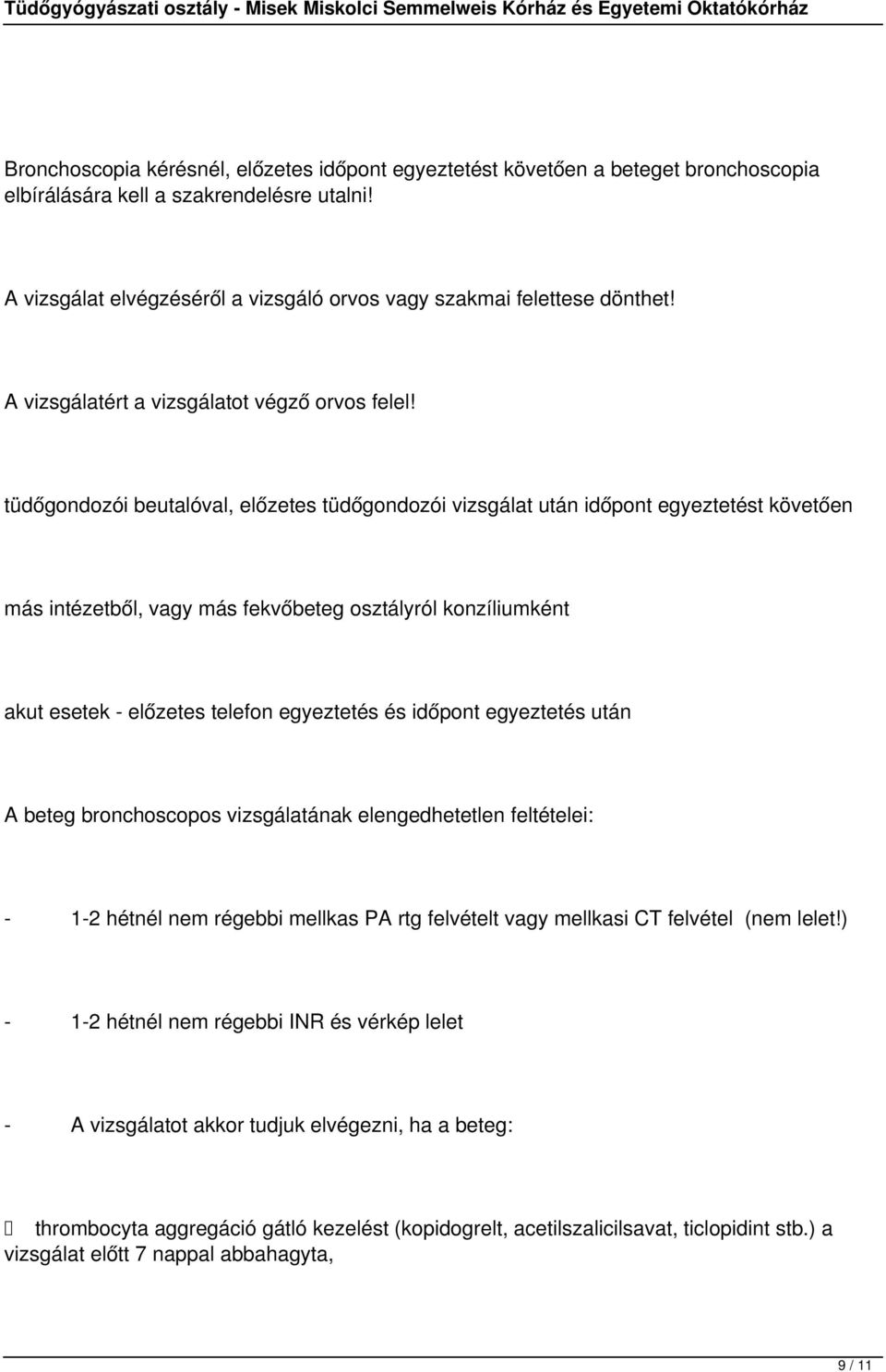 Tüdőgyógyászati osztály - Misek Miskolci Semmelweis Kórház és Egyetemi Oktatókórház

Bronchoscopia kérésnél, előzetes időpont egyeztetést követően a beteget bronchoscopia elbírálására kell a szakrendelésre utalni!

A vizsgálat elvégzéséről a vizsgáló orvos vagy szakmai felettese dönthet!

A vizsgálatért a vizsgálatot végző orvos felel!

tüdőgondozói beutalóval, előzetes tüdőgondozói vizsgálat után időpont egyeztetést követően

más intézetből, vagy más fekvőbeteg osztályról konzíliumként

akut esetek - előzetes telefon egyeztetés és időpont egyeztetés után

A beteg bronchoscopos vizsgálatának elengedhetetlen feltételei:

- 1-2 hétnél nem régebbi mellkas PA rtg felvételt vagy mellkasi CT felvétel (nem lelet!)

- 1-2 hétnél nem régebbi INR és vérkép lelet

- A vizsgálatot akkor tudjuk elvégezni, ha a beteg:

 thrombocyta aggregáció gátló kezelést (kopidogrelt, acetilszalicilsavat, ticlopidint stb.) a vizsgálat előtt 7 nappal abbahagyta,

9 / 11